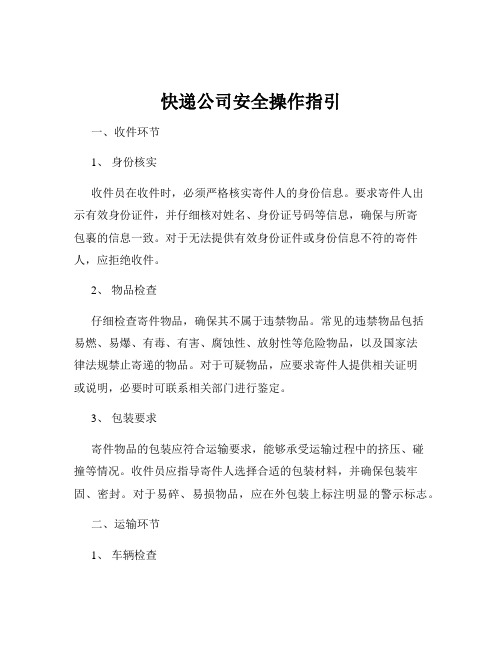 快递公司安全操作指引

一、收件环节

1、 身份核实

收件员在收件时，必须严格核实寄件人的身份信息。要求寄件人出示有效身份证件，并仔细核对姓名、身份证号码等信息，确保与所寄包裹的信息一致。对于无法提供有效身份证件或身份信息不符的寄件人，应拒绝收件。

2、 物品检查

仔细检查寄件物品，确保其不属于违禁物品。常见的违禁物品包括易燃、易爆、有毒、有害、腐蚀性、放射性等危险物品，以及国家法律法规禁止寄递的物品。对于可疑物品，应要求寄件人提供相关证明或说明，必要时可联系相关部门进行鉴定。

3、 包装要求

寄件物品的包装应符合运输要求，能够承受运输过程中的挤压、碰撞等情况。收件员应指导寄件人选择合适的包装材料，并确保包装牢固、密封。对于易碎、易损物品，应在外包装上标注明显的警示标志。

二、运输环节

1、 车辆检查